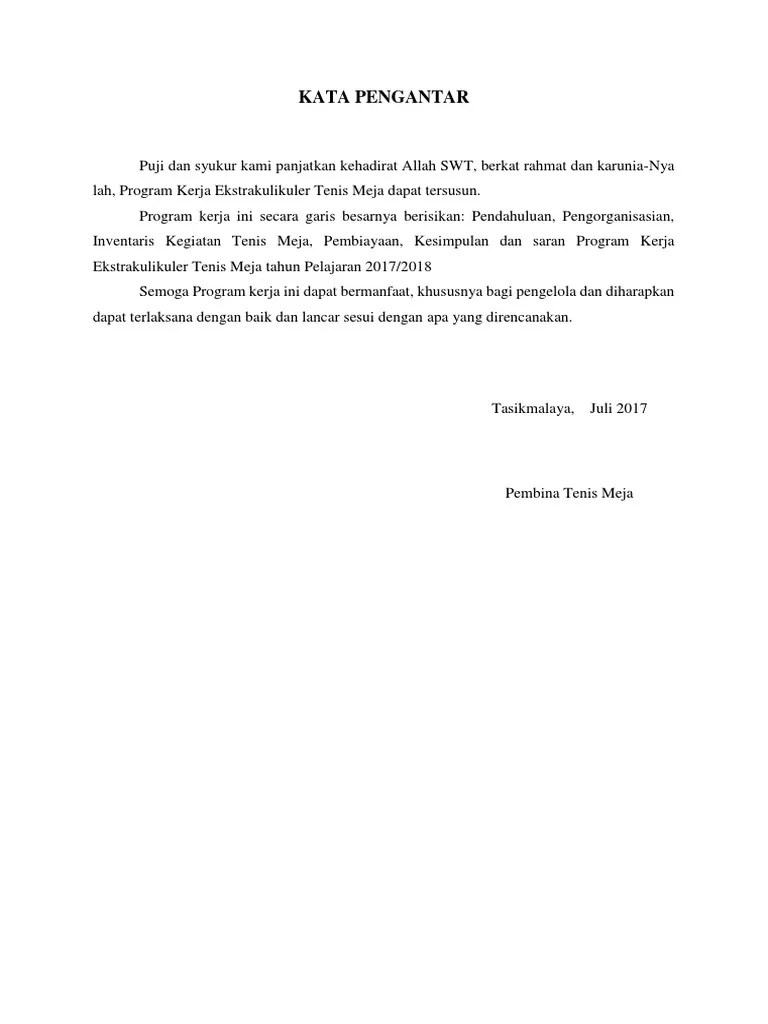 KATA PENGANTAR

Puji dan syukur kami panjatkan kehadirat Allah SWT, berkat rahmat dan karunia-Nya lah, Program Kerja Ekstrakulikuler Tenis Meja dapat tersusun.

Program kerja ini secara garis besarnya berisikan: Pendahuluan, Pengorganisasian, Inventaris Kegiatan Tenis Meja, Pembiayaan, Kesimpulan dan saran Program Kerja Ekstrakulikuler Tenis Meja tahun Pelajaran 2017/2018

Semoga Program kerja ini dapat bermanfaat, khususnya bagi pengelola dan diharapkan dapat terlaksana dengan baik dan lancar sesui dengan apa yang direncanakan.

Tasikmalaya, Juli 2017

Pembina Tenis Meja